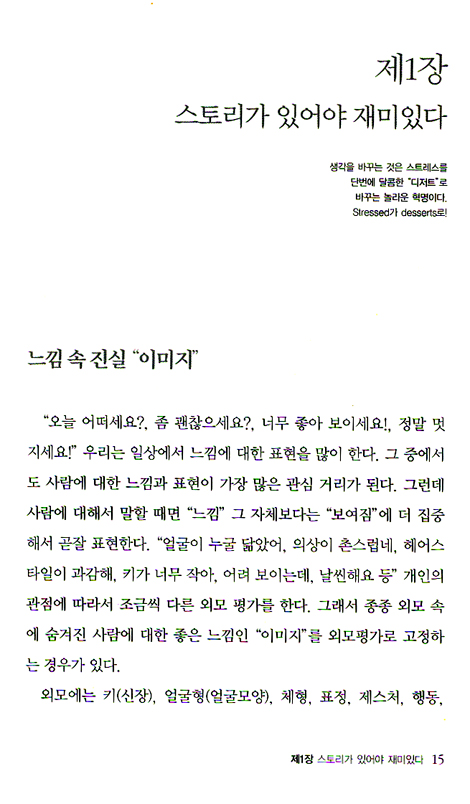 제1장
스토리가 있어야 재미있다

생각을 바꾸는 것은 스트레스를
단번에 달콤한 "디저트"로
바꾸는 놀라운 혁명이다.
Stressed가 desserts로!

느낌 속 진실 "이미지"

"오늘 어떠세요?, 좀 괜찮으세요?, 너무 좋아 보이세요!, 정말 멋지세요!" 우리는 일상에서 느낌에 대한 표현을 많이 한다. 그 중에서도 사람에 대한 느낌과 표현이 가장 많은 관심 거리가 된다. 그런데 사람에 대해서 말할 때면 "느낌" 그 자체보다는 "보여짐"에 더 집중해서 곧잘 표현한다. "얼굴이 누굴 닮았어, 의상이 촌스럽네, 헤어스타일이 과감해, 키가 너무 작아, 어려 보이는데, 날씬해요 등" 개인의 관점에 따라서 조금씩 다른 외모 평가를 한다. 그래서 종종 외모 속에 숨겨진 사람에 대한 좋은 느낌인 "이미지"를 외모평가로 고정하는 경우가 있다.

외모에는 키(신장), 얼굴형(얼굴모양), 체형, 표정, 제스처, 행동,

제1장 스토리가 있어야 재미있다 15